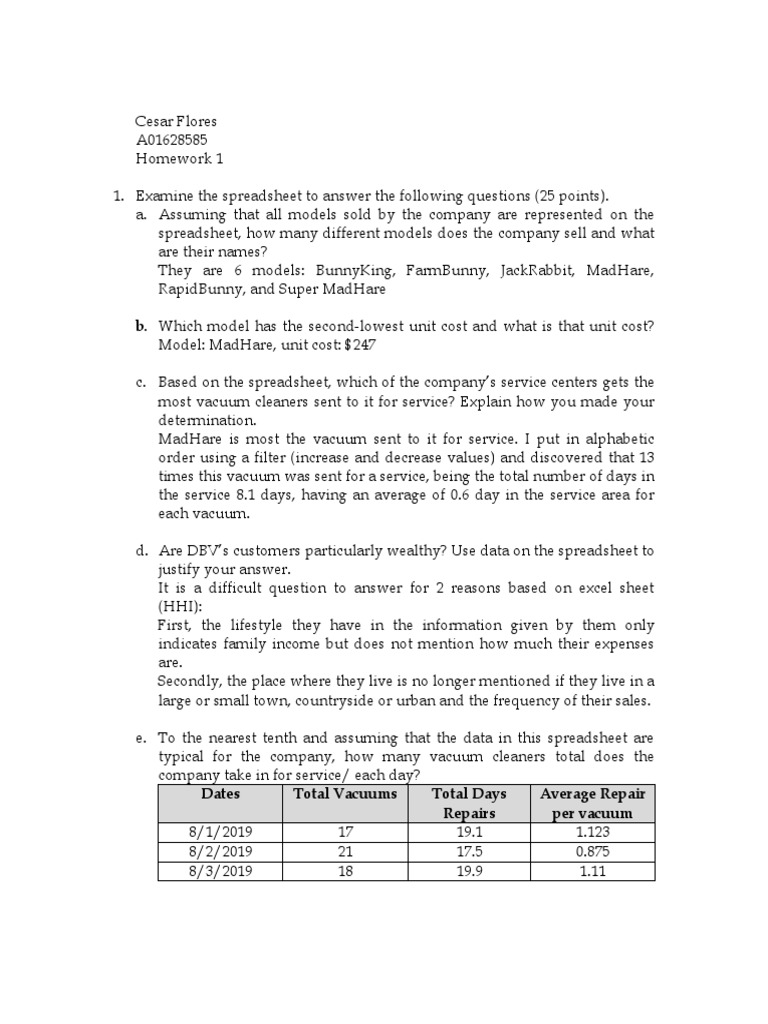 Cesar Flores
A01628585
Homework 1

1. Examine the spreadsheet to answer the following questions (25 points).

a. Assuming that all models sold by the company are represented on the spreadsheet, how many different models does the company sell and what are their names?
They are 6 models: BunnyKing, FarmBunny, JackRabbit, MadHare, RapidBunny, and Super MadHare

b. Which model has the second-lowest unit cost and what is that unit cost?
Model: MadHare, unit cost: $247

c. Based on the spreadsheet, which of the company's service centers gets the most vacuum cleaners sent to it for service? Explain how you made your determination.
MadHare is most the vacuum sent to it for service. I put in alphabetic order using a filter (increase and decrease values) and discovered that 13 times this vacuum was sent for a service, being the total number of days in the service 8.1 days, having an average of 0.6 day in the service area for each vacuum.

d. Are DBV's customers particularly wealthy? Use data on the spreadsheet to justify your answer.
It is a difficult question to answer for 2 reasons based on excel sheet (HHI):
First, the lifestyle they have in the information given by them only indicates family income but does not mention how much their expenses are.
Secondly, the place where they live is no longer mentioned if they live in a large or small town, countryside or urban and the frequency of their sales.

e. To the nearest tenth and assuming that the data in this spreadsheet are typical for the company, how many vacuum cleaners total does the company take in for service/ each day?

| Dates | Total Vacuums | Total Days Repairs | Average Repair per vacuum |
|---|---|---|---|
| 8/1/2019 | 17 | 19.1 | 1.123 |
| 8/2/2019 | 21 | 17.5 | 0.875 |
| 8/3/2019 | 18 | 19.9 | 1.11 |